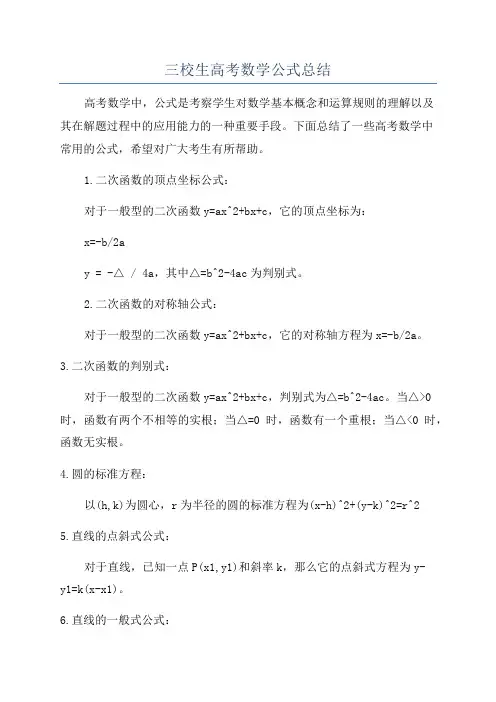 三校生高考数学公式总结

高考数学中，公式是考察学生对数学基本概念和运算规则的理解以及其在解题过程中的应用能力的一种重要手段。下面总结了一些高考数学中常用的公式，希望对广大考生有所帮助。

1.二次函数的顶点坐标公式：

对于一般型的二次函数 y=ax^2+bx+c，它的顶点坐标为：

x=-b/2a

y = -△ / 4a，其中△=b^2-4ac 为判别式。

2.二次函数的对称轴公式：

对于一般型的二次函数 y=ax^2+bx+c，它的对称轴方程为 x=-b/2a。

3.二次函数的判别式：

对于一般型的二次函数 y=ax^2+bx+c，判别式为△=b^2-4ac。当△>0 时，函数有两个不相等的实根；当△=0 时，函数有一个重根；当△<0 时，函数无实根。

4.圆的标准方程：

以(h,k)为圆心，r 为半径的圆的标准方程为(x-h)^2+(y-k)^2=r^2

5.直线的点斜式公式：

对于直线，已知一点 P(x1,y1)和斜率 k，那么它的点斜式方程为 y-y1=k(x-x1)。

6.直线的一般式公式：